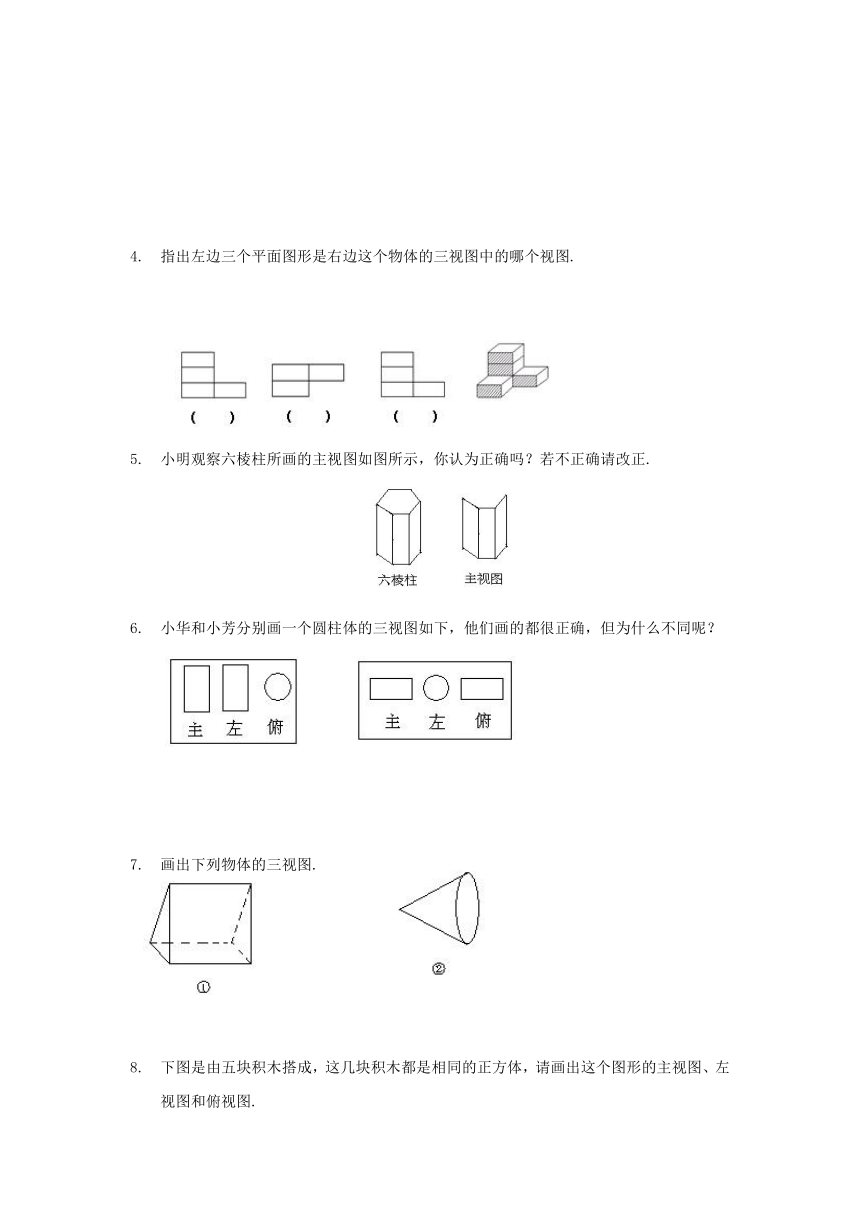 4. 指出左边三个平面图形是右边这个物体的三视图中的哪个视图.

( ) ( ) ( )

5. 小明观察六棱柱所画的主视图如图所示，你认为正确吗？若不正确请改正.

六棱柱 主视图

6. 小华和小芳分别画一个圆柱体的三视图如下，他们画的都很正确，但为什么不同呢？

主 左 俯

主 左 俯

7. 画出下列物体的三视图.

①

②

8. 下图是由五块积木搭成，这几块积木都是相同的正方体，请画出这个图形的主视图、左视图和俯视图.